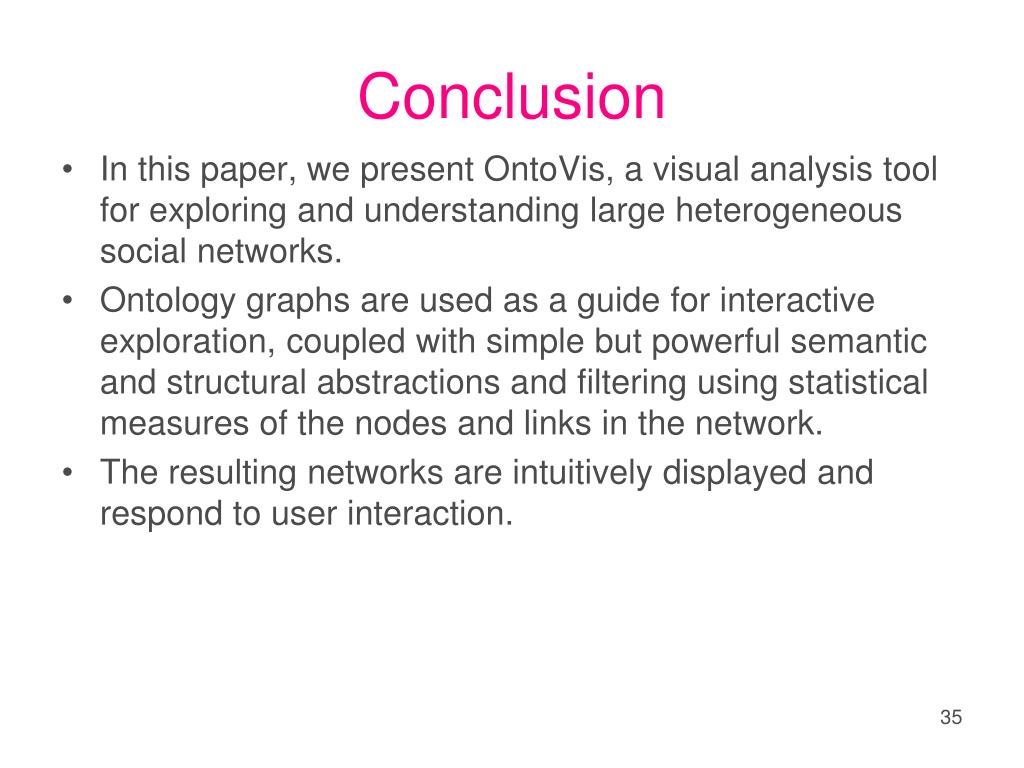 Conclusion

• In this paper, we present OntoVis, a visual analysis tool for exploring and understanding large heterogeneous social networks.
• Ontology graphs are used as a guide for interactive exploration, coupled with simple but powerful semantic and structural abstractions and filtering using statistical measures of the nodes and links in the network.
• The resulting networks are intuitively displayed and respond to user interaction.

35